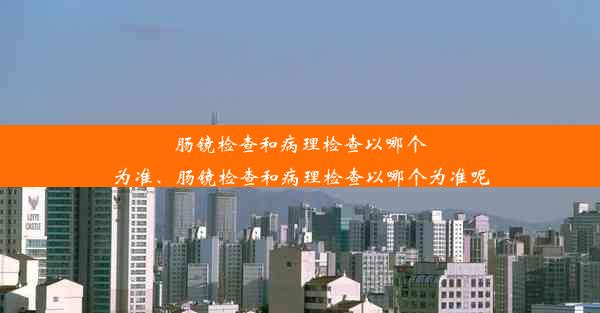 肠镜检查和病理检查以哪个为准、肠镜检查和病理检查以哪个为准呢

LOTTE CASTLE